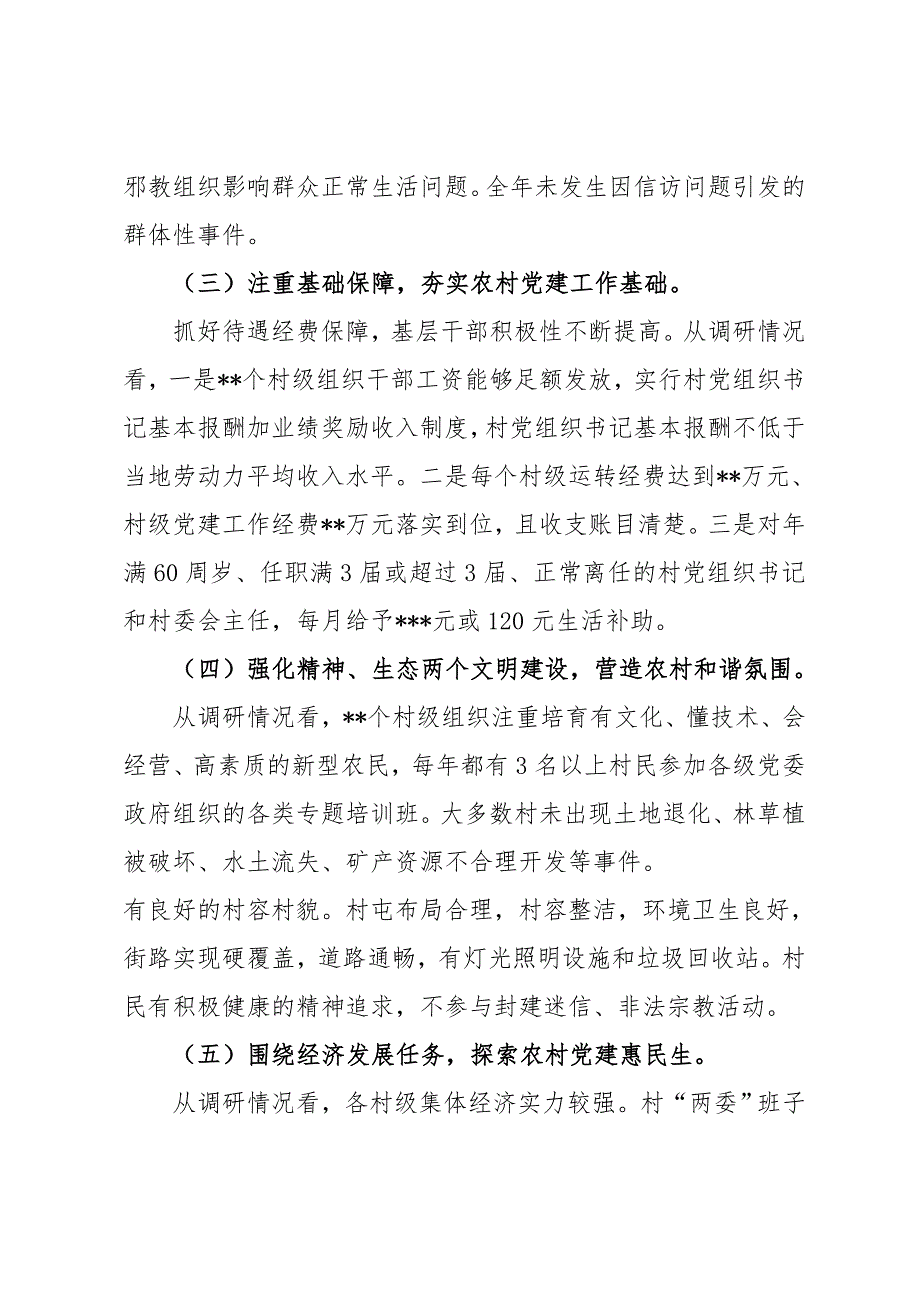 邪教组织影响群众正常生活问题。全年未发生因信访问题引发的群体性事件。

（三）注重基础保障，夯实农村党建工作基础。

抓好待遇经费保障，基层干部积极性不断提高。从调研情况看，一是**个村级组织干部工资能够足额发放，实行村党组织书记基本报酬加业绩奖励收入制度，村党组织书记基本报酬不低于当地劳动力平均收入水平。二是每个村级运转经费达到**万元、村级党建工作经费**万元落实到位，且收支账目清楚。三是对年满60周岁、任职满3届或超过3届、正常离任的村党组织书记和村委会主任，每月给予***元或120元生活补助。

（四）强化精神、生态两个文明建设，营造农村和谐氛围。

从调研情况看，**个村级组织注重培育有文化、懂技术、会经营、高素质的新型农民，每年都有3名以上村民参加各级党委政府组织的各类专题培训班。大多数村未出现土地退化、林草植被破坏、水土流失、矿产资源不合理开发等事件。

有良好的村容村貌。村屯布局合理，村容整洁，环境卫生良好，街路实现硬覆盖，道路通畅，有灯光照明设施和垃圾回收站。村民有积极健康的精神追求，不参与封建迷信、非法宗教活动。

（五）围绕经济发展任务，探索农村党建惠民生。

从调研情况看，各村级集体经济实力较强。村“两委”班子